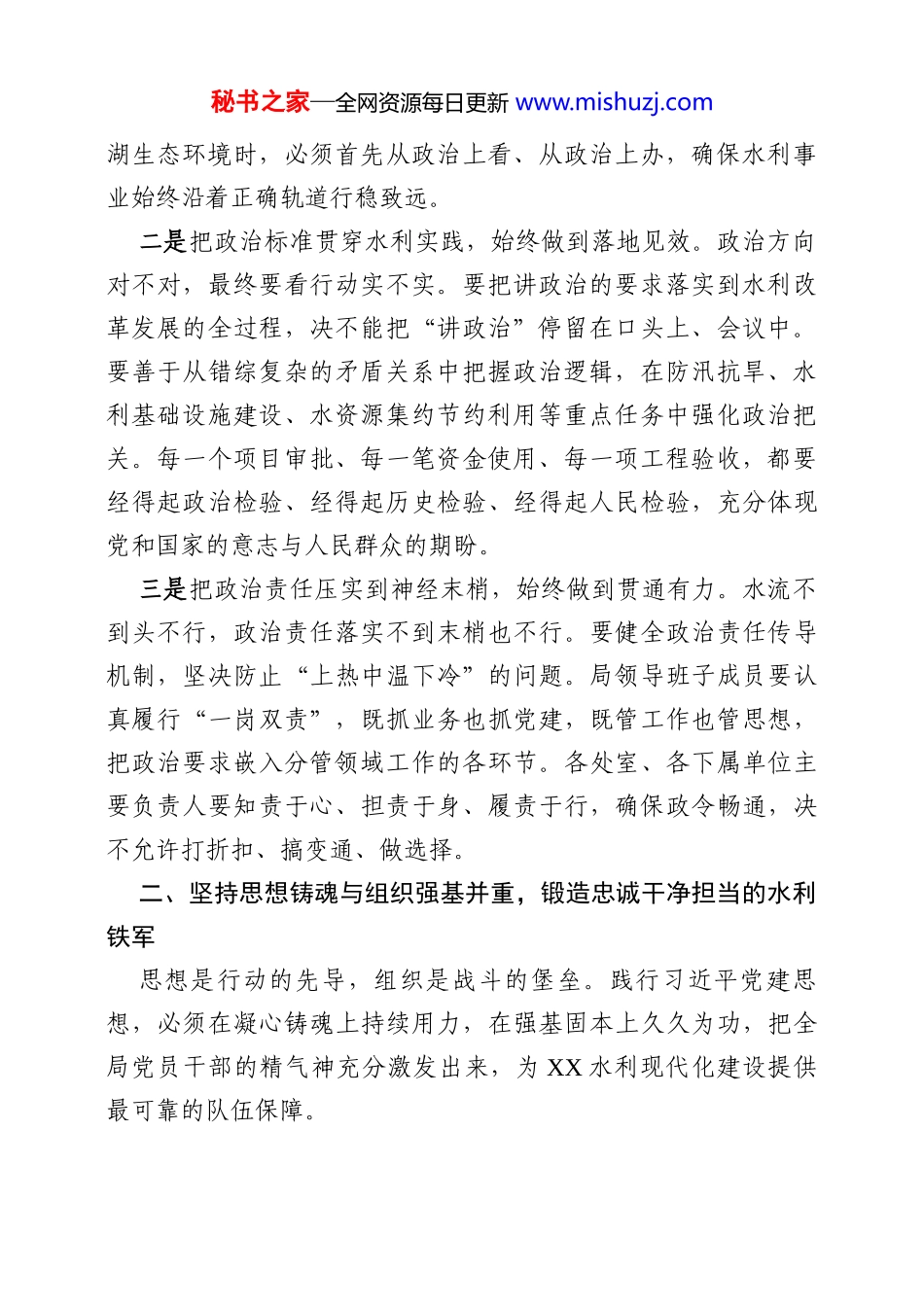 秘书之家—全网资源每日更新 www.mishuzj.com

湖生态环境时，必须首先从政治上看、从政治上办，确保水利事业始终沿着正确轨道行稳致远。

二是把政治标准贯穿水利实践，始终做到落地见效。政治方向对不对，最终要看行动实不实。要把讲政治的要求落实到水利改革发展的全过程，决不能把“讲政治”停留在口头上、会议中。要善于从错综复杂的矛盾关系中把握政治逻辑，在防汛抗旱、水利基础设施建设、水资源集约节约利用等重点任务中强化政治把关。每一个项目审批、每一笔资金使用、每一项工程验收，都要经得起政治检验、经得起历史检验、经得起人民检验，充分体现党和国家的意志与人民群众的期盼。

三是把政治责任压实到神经末梢，始终做到贯通有力。水流不到头不行，政治责任落实不到末梢也不行。要健全政治责任传导机制，坚决防止“上热中温下冷”的问题。局领导班子成员要认真履行“一岗双责”，既抓业务也抓党建，既管工作也管思想，把政治要求嵌入分管领域工作的各环节。各处室、各下属单位主要负责人要知责于心、担责于身、履责于行，确保政令畅通，决不允许打折扣、搞变通、做选择。

二、坚持思想铸魂与组织强基并重，锻造忠诚干净担当的水利铁军

思想是行动的先导，组织是战斗的堡垒。践行习近平党建思想，必须在凝心铸魂上持续用力，在强基固本上久久为功，把全局党员干部的精气神充分激发出来，为 XX 水利现代化建设提供最可靠的队伍保障。